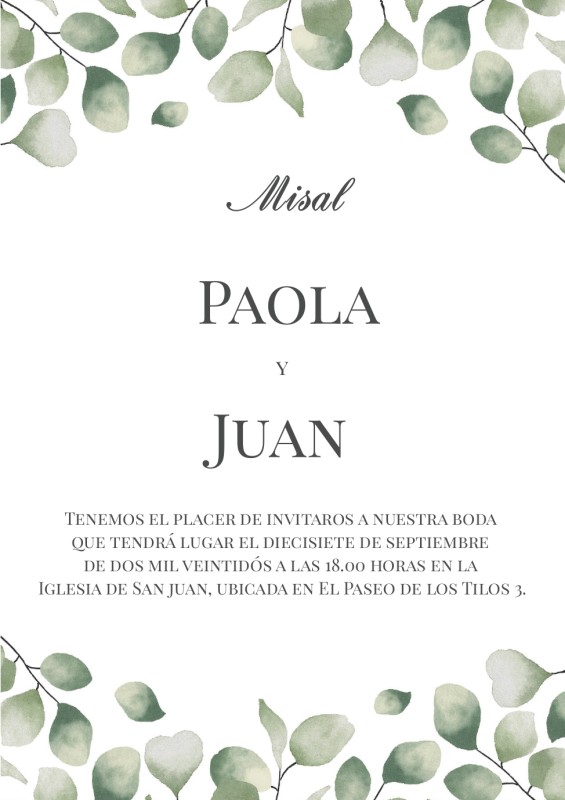 Misal

Paola

y

Juan

Tenemos el placer de invitaros a nuestra boda que tendrá lugar el diecisiete de septiembre de dos mil veintidós a las 18.00 horas en la Iglesia de San juan, ubicada en El Paseo de los Tilos 3.